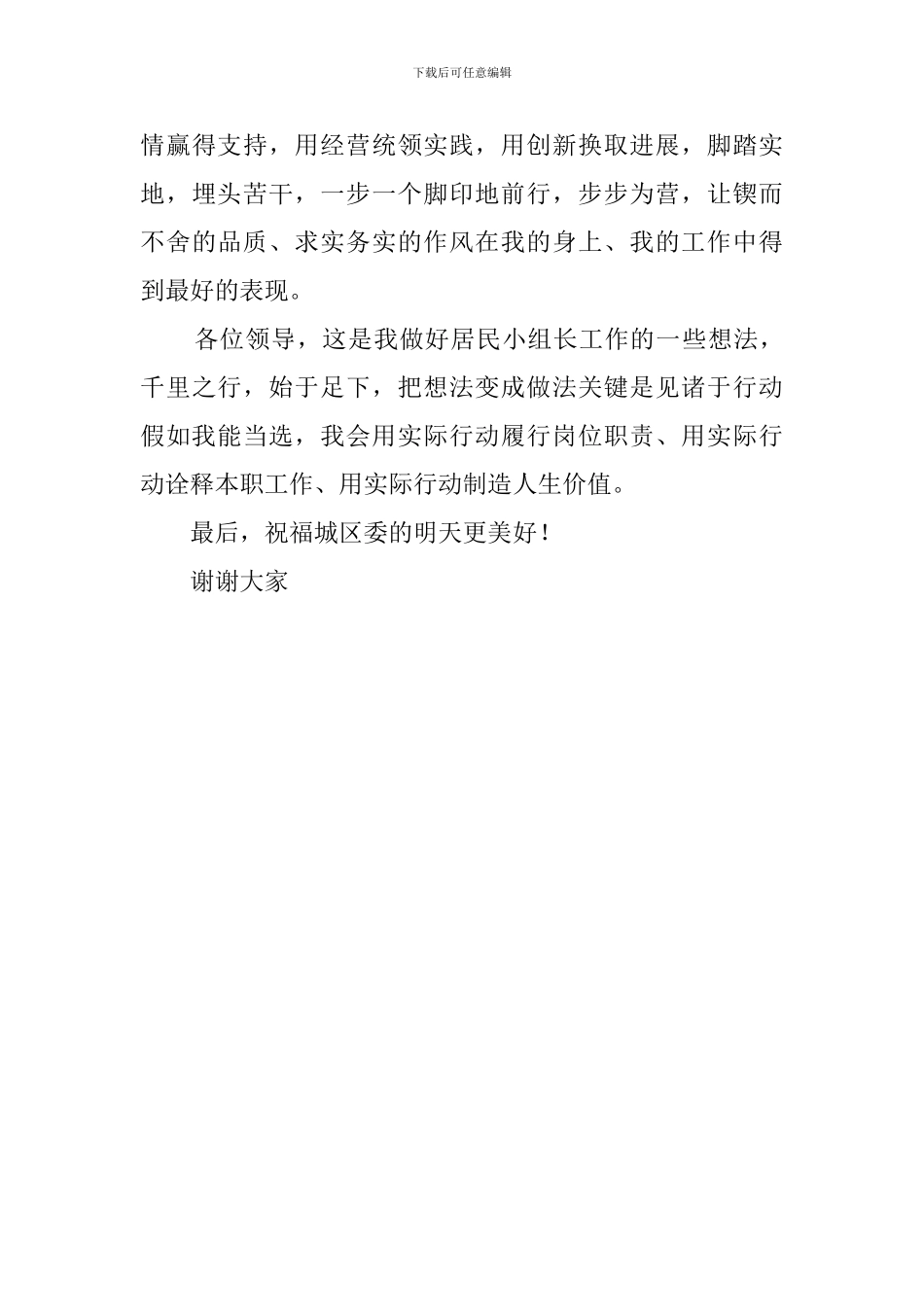 下载后可任意编辑

情赢得支持，用经营统领实践，用创新换取进展，脚踏实地，埋头苦干，一步一个脚印地前行，步步为营，让锲而不舍的品质、求实务实的作风在我的身上、我的工作中得到最好的表现。

各位领导，这是我做好居民小组长工作的一些想法，千里之行，始于足下，把想法变成做法关键是见诸于行动假如我能当选，我会用实际行动履行岗位职责、用实际行动诠释本职工作、用实际行动制造人生价值。

最后，祝福城区委的明天更美好！

谢谢大家